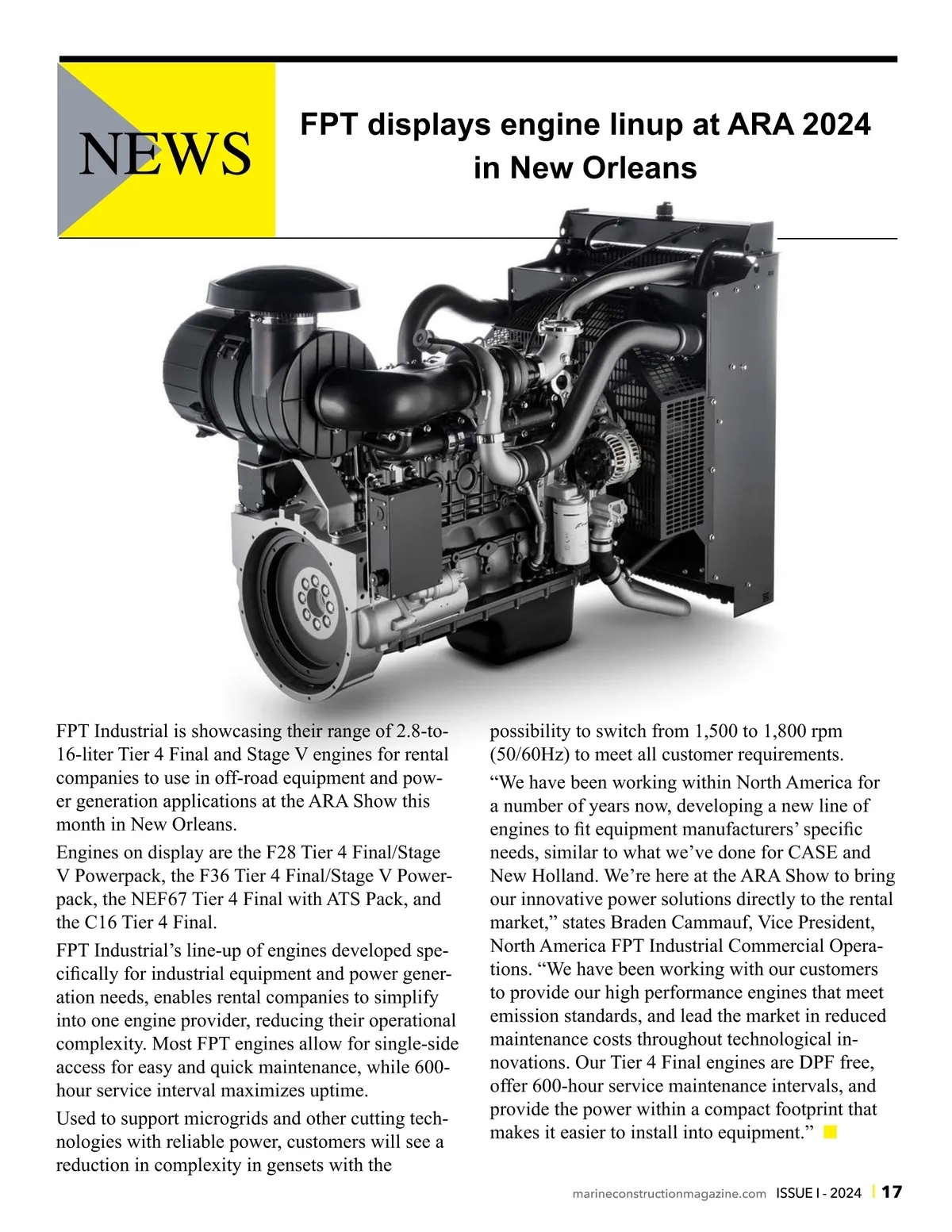 NEWS

FPT displays engine linup at ARA 2024 in New Orleans

FPT Industrial is showcasing their range of 2.8-to-16-liter Tier 4 Final and Stage V engines for rental companies to use in off-road equipment and power generation applications at the ARA Show this month in New Orleans.

Engines on display are the F28 Tier 4 Final/Stage V Powerpack, the F36 Tier 4 Final/Stage V Powerpack, the NEF67 Tier 4 Final with ATS Pack, and the C16 Tier 4 Final.

FPT Industrial's line-up of engines developed specifically for industrial equipment and power generation needs, enables rental companies to simplify into one engine provider, reducing their operational complexity. Most FPT engines allow for single-side access for easy and quick maintenance, while 600-hour service interval maximizes uptime.

Used to support microgrids and other cutting technologies with reliable power, customers will see a reduction in complexity in gensets with the possibility to switch from 1,500 to 1,800 rpm (50/60Hz) to meet all customer requirements.

"We have been working within North America for a number of years now, developing a new line of engines to fit equipment manufacturers' specific needs, similar to what we've done for CASE and New Holland. We're here at the ARA Show to bring our innovative power solutions directly to the rental market," states Braden Cammauf, Vice President, North America FPT Industrial Commercial Operations. "We have been working with our customers to provide our high performance engines that meet emission standards, and lead the market in reduced maintenance costs throughout technological innovations. Our Tier 4 Final engines are DPF free, offer 600-hour service maintenance intervals, and provide the power within a compact footprint that makes it easier to install into equipment."

marineconstructionmagazine.com ISSUE I - 2024 | 17